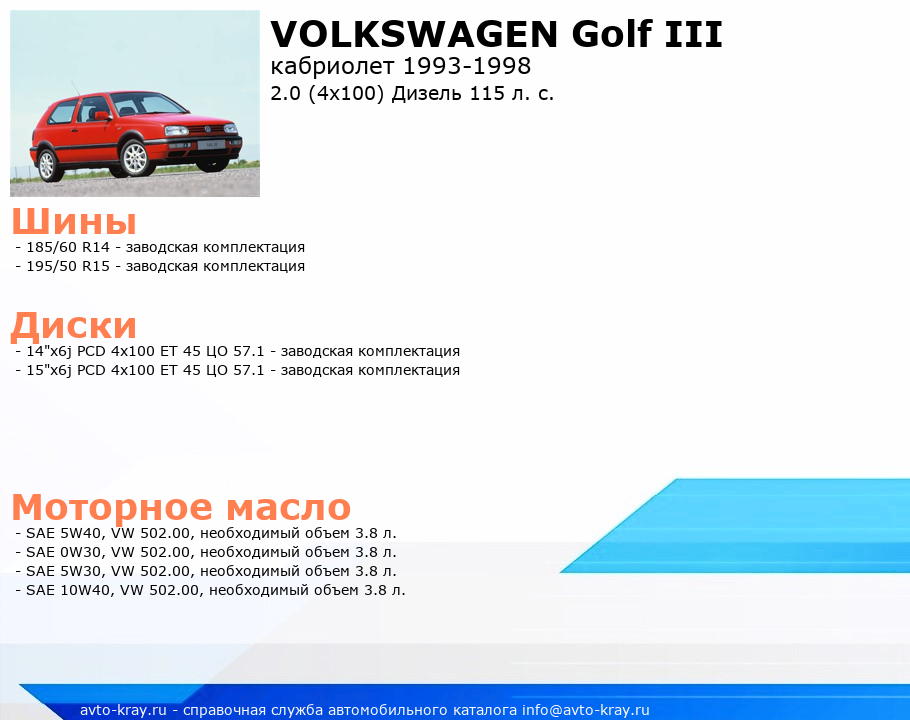 VOLKSWAGEN Golf III
кабриолет 1993-1998
2.0 (4x100) Дизель 115 л. с.

Шины
- 185/60 R14 - заводская комплектация
- 195/50 R15 - заводская комплектация

Диски
- 14"x6j PCD 4x100 ET 45 ЦО 57.1 - заводская комплектация
- 15"x6j PCD 4x100 ET 45 ЦО 57.1 - заводская комплектация

Моторное масло
- SAE 5W40, VW 502.00, необходимый объем 3.8 л.
- SAE 0W30, VW 502.00, необходимый объем 3.8 л.
- SAE 5W30, VW 502.00, необходимый объем 3.8 л.
- SAE 10W40, VW 502.00, необходимый объем 3.8 л.

avto-kray.ru - справочная служба автомобильного каталога info@avto-kray.ru